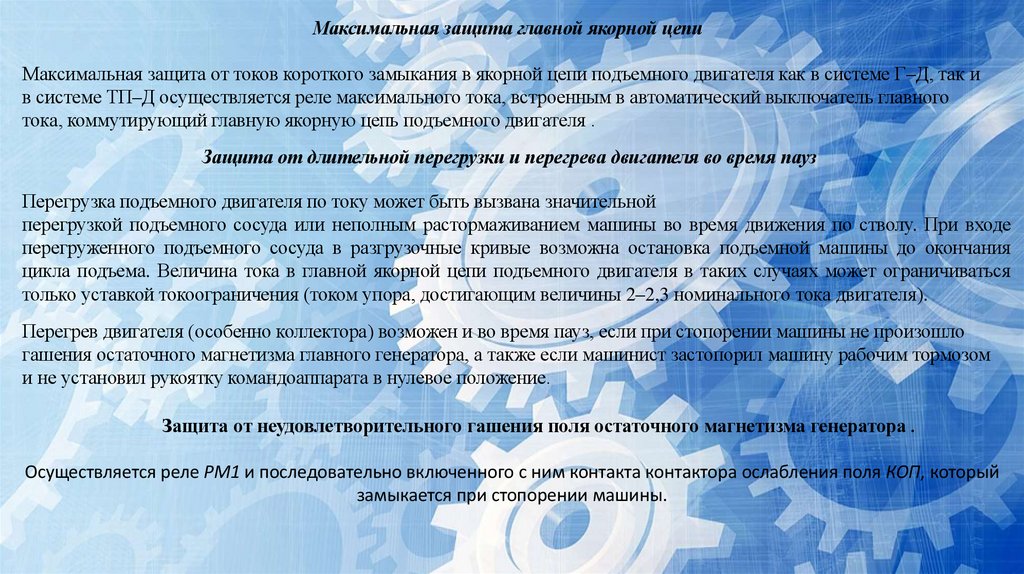 Максимальная защита главной якорной цепи

Максимальная защита от токов короткого замыкания в якорной цепи подъемного двигателя как в системе Г–Д, так и в системе ТП–Д осуществляется реле максимального тока, встроенным в автоматический выключатель главного тока, коммутирующий главную якорную цепь подъемного двигателя .

Защита от длительной перегрузки и перегрева двигателя во время пауз

Перегрузка подъемного двигателя по току может быть вызвана значительной перегрузкой подъемного сосуда или неполным растормаживанием машины во время движения по стволу. При входе перегруженного подъемного сосуда в разгрузочные кривые возможна остановка подъемной машины до окончания цикла подъема. Величина тока в главной якорной цепи подъемного двигателя в таких случаях может ограничиваться только уставкой токоограничения (током упора, достигающим величины 2–2,3 номинального тока двигателя).

Перегрев двигателя (особенно коллектора) возможен и во время пауз, если при стопорении машины не произошло гашения остаточного магнетизма главного генератора, а также если машинист застопорил машину рабочим тормозом и не установил рукоятку командоаппарата в нулевое положение.

Защита от неудовлетворительного гашения поля остаточного магнетизма генератора .

Осуществляется реле РМ1 и последовательно включенного с ним контакта контактора ослабления поля КОП, который замыкается при стопорении машины.